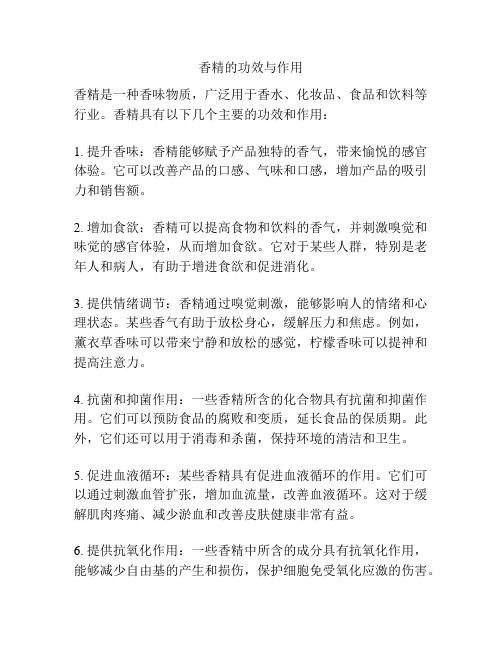 香精的功效与作用

香精是一种香味物质，广泛用于香水、化妆品、食品和饮料等行业。香精具有以下几个主要的功效和作用：

1. 提升香味：香精能够赋予产品独特的香气，带来愉悦的感官体验。它可以改善产品的口感、气味和口感，增加产品的吸引力和销售额。

2. 增加食欲：香精可以提高食物和饮料的香气，并刺激嗅觉和味觉的感官体验，从而增加食欲。它对于某些人群，特别是老年人和病人，有助于增进食欲和促进消化。

3. 提供情绪调节：香精通过嗅觉刺激，能够影响人的情绪和心理状态。某些香气有助于放松身心，缓解压力和焦虑。例如，薰衣草香味可以带来宁静和放松的感觉，柠檬香味可以提神和提高注意力。

4. 抗菌和抑菌作用：一些香精所含的化合物具有抗菌和抑菌作用。它们可以预防食品的腐败和变质，延长食品的保质期。此外，它们还可以用于消毒和杀菌，保持环境的清洁和卫生。

5. 促进血液循环：某些香精具有促进血液循环的作用。它们可以通过刺激血管扩张，增加血流量，改善血液循环。这对于缓解肌肉疼痛、减少淤血和改善皮肤健康非常有益。

6. 提供抗氧化作用：一些香精中所含的成分具有抗氧化作用，能够减少自由基的产生和损伤，保护细胞免受氧化应激的伤害。